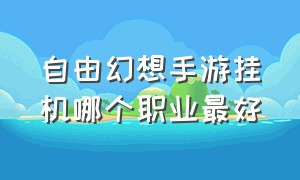 自由幻想手游挂机哪个职业最好